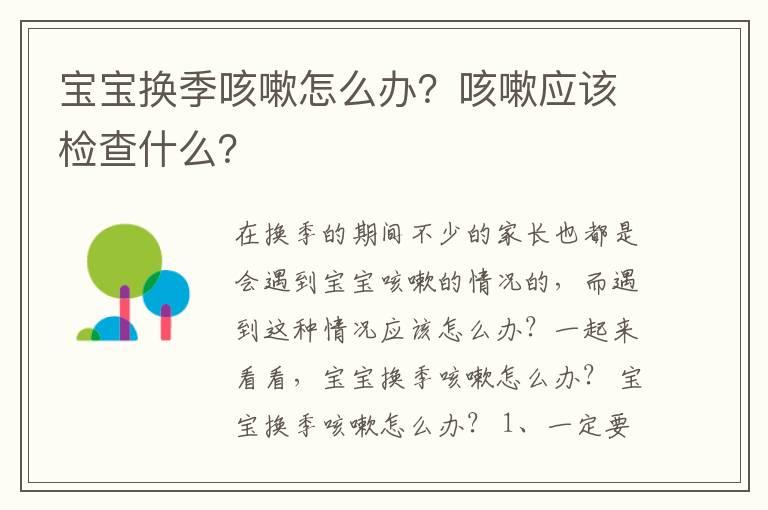 宝宝换季咳嗽怎么办？咳嗽应该检查什么?

在换季的期间不少的家长也都是会遇到宝宝咳嗽的情况的，而遇到这种情况应该怎么办？一起来看看，宝宝换季咳嗽怎么办？ 宝宝换季咳嗽怎么办？ 1、一定要